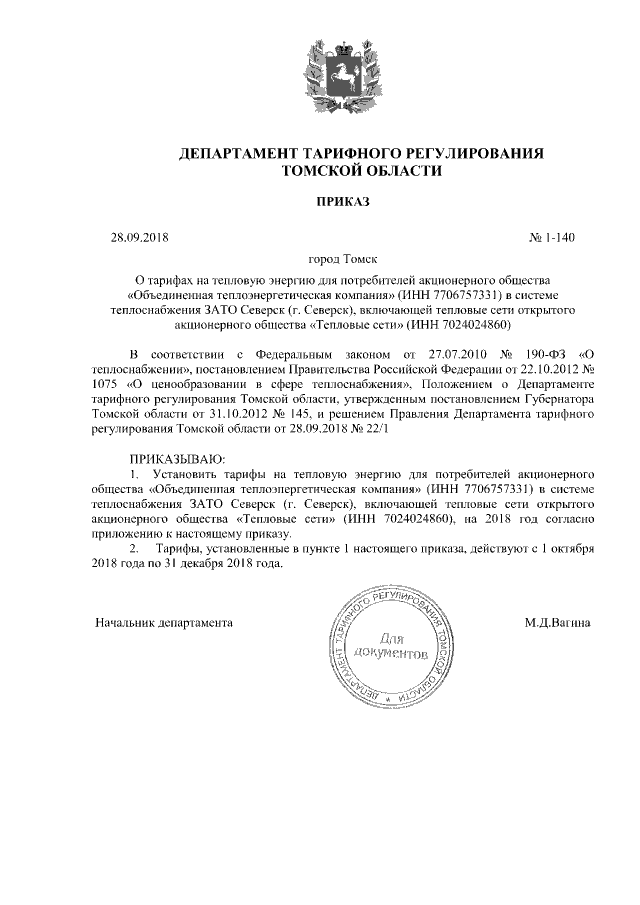 ДЕПАРТАМЕНТ ТАРИФНОГО РЕГУЛИРОВАНИЯ
ТОМСКОЙ ОБЛАСТИ

ПРИКАЗ

28.09.2018

№ 1-140

город Томск

О тарифах на тепловую энергию для потребителей акционерного общества «Объединенная теплоэнергетическая компания» (ИНН 7706757331) в системе теплоснабжения ЗАТО Северск (г. Северск), включающей тепловые сети открытого акционерного общества «Тепловые сети» (ИНН 7024024860)

В соответствии с Федеральным законом от 27.07.2010 № 190-ФЗ «О теплоснабжении», постановлением Правительства Российской Федерации от 22.10.2012 № 1075 «О ценообразовании в сфере теплоснабжения», Положением о Департаменте тарифного регулирования Томской области, утвержденным постановлением Губернатора Томской области от 31.10.2012 № 145, и решением Правления Департамента тарифного регулирования Томской области от 28.09.2018 № 22/1

ПРИКАЗЫВАЮ:
1. Установить тарифы на тепловую энергию для потребителей акционерного общества «Объединенная теплоэнергетическая компания» (ИНН 7706757331) в системе теплоснабжения ЗАТО Северск (г. Северск), включающей тепловые сети открытого акционерного общества «Тепловые сети» (ИНН 7024024860), на 2018 год согласно приложению к настоящему приказу.
2. Тарифы, установленные в пункте 1 настоящего приказа, действуют с 1 октября 2018 года по 31 декабря 2018 года.

Начальник департамента

ДЕПАРТАМЕНТ ТАРИФНОГО РЕГУЛИРОВАНИЯ ТОМСКОЙ ОБЛАСТИ
Для документов

М.Д.Вагина